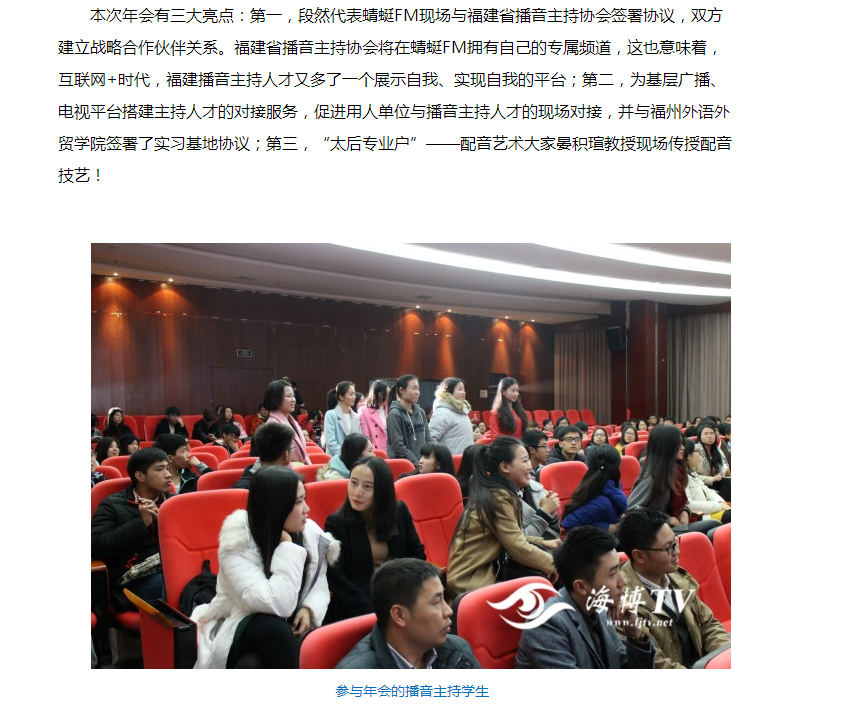 本次年会有三大亮点：第一，段然代表蜻蜓FM现场与福建省播音主持协会签署协议，双方建立战略合作伙伴关系。福建省播音主持协会将在蜻蜓FM拥有自己的专属频道，这也意味着，互联网+时代，福建播音主持人才又多了一个展示自我、实现自我的平台；第二，为基层广播、电视平台搭建主持人才的对接服务，促进用人单位与播音主持人才的现场对接，并与福州外语外贸学院签署了实习基地协议；第三，“太后专业户”——配音艺术大家晏积瑄教授现场传授配音技艺！

海博TV
www.fjtv.net

参与年会的播音主持学生